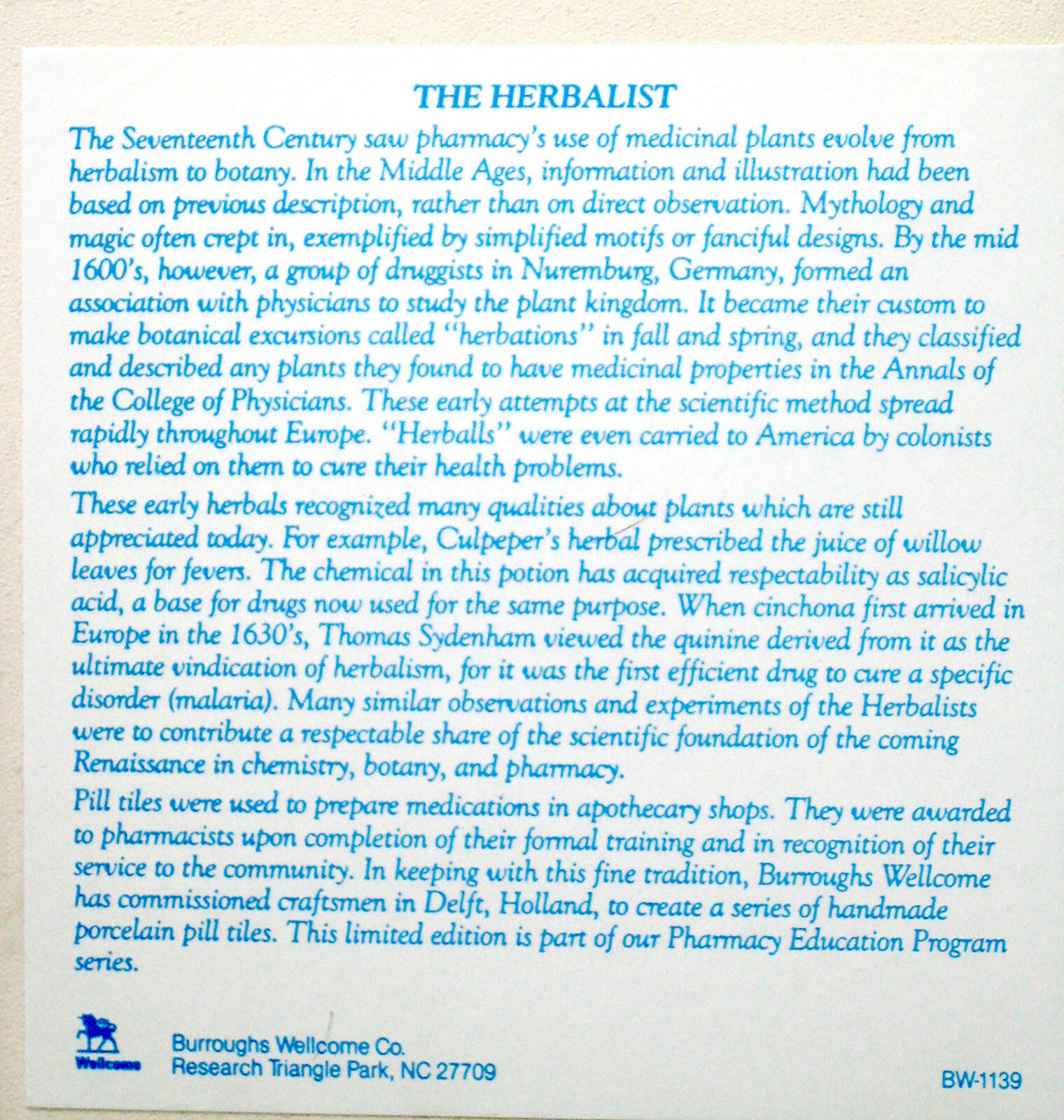 THE HERBALIST

The Seventeenth Century saw pharmacy's use of medicinal plants evolve from herbalism to botany. In the Middle Ages, information and illustration had been based on previous description, rather than on direct observation. Mythology and magic often crept in, exemplified by simplified motifs or fanciful designs. By the mid 1600's, however, a group of druggists in Nuremburg, Germany, formed an association with physicians to study the plant kingdom. It became their custom to make botanical excursions called "herbations" in fall and spring, and they classified and described any plants they found to have medicinal properties in the Annals of the College of Physicians. These early attempts at the scientific method spread rapidly throughout Europe. "Herballs" were even carried to America by colonists who relied on them to cure their health problems.

These early herbals recognized many qualities about plants which are still appreciated today. For example, Culpeper's herbal prescribed the juice of willow leaves for fevers. The chemical in this potion has acquired respectability as salicylic acid, a base for drugs now used for the same purpose. When cinchona first arrived in Europe in the 1630's, Thomas Sydenham viewed the quinine derived from it as the ultimate vindication of herbalism, for it was the first efficient drug to cure a specific disorder (malaria). Many similar observations and experiments of the Herbalists were to contribute a respectable share of the scientific foundation of the coming Renaissance in chemistry, botany, and pharmacy.

Pill tiles were used to prepare medications in apothecary shops. They were awarded to pharmacists upon completion of their formal training and in recognition of their service to the community. In keeping with this fine tradition, Burroughs Wellcome has commissioned craftsmen in Delft, Holland, to create a series of handmade porcelain pill tiles. This limited edition is part of our Pharmacy Education Program series.

Wellcome

Burroughs Wellcome Co.
Research Triangle Park, NC 27709

BW-1139